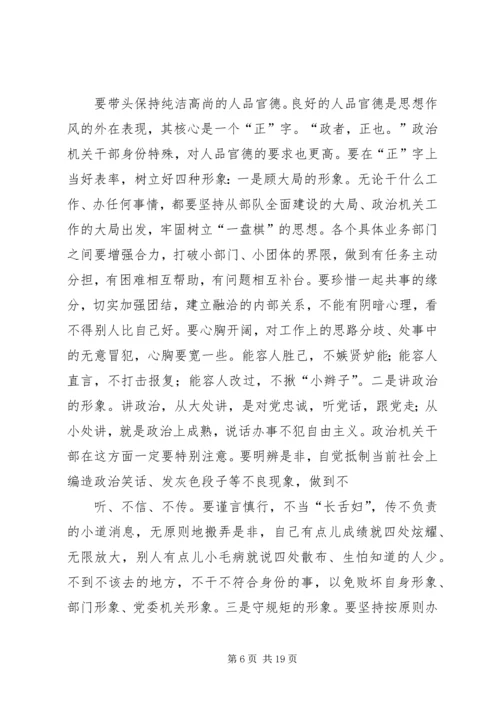 要带头保持纯洁高尚的人品官德。良好的人品官德是思想作风的外在表现，其核心是一个“正”字。“政者，正也。”政治机关干部身份特殊，对人品官德的要求也更高。要在“正”字上当好表率，树立好四种形象：一是顾大局的形象。无论干什么工作、办任何事情，都要坚持从部队全面建设的大局、政治机关工作的大局出发，牢固树立“一盘棋”的思想。各个具体业务部门之间要增强合力，打破小部门、小团体的界限，做到有任务主动分担，有困难相互帮助，有问题相互补台。要珍惜一起共事的缘分，切实加强团结，建立融洽的内部关系，不能有阴暗心理，看不得别人比自己好。要心胸开阔，对工作上的思路分歧、处事中的无意冒犯，心胸要宽一些。能容人胜己，不嫉贤妒能；能容人直言，不打击报复；能容人改过，不揪“小辫子”。二是讲政治的形象。讲政治，从大处讲，是对党忠诚，听党话，跟党走；从小处讲，就是政治上成熟，说话办事不犯自由主义。政治机关干部在这方面一定要特别注意。要明辨是非，自觉抵制当前社会上编造政治笑话、发灰色段子等不良现象，做到不

听、不信、不传。要谨言慎行，不当“长舌妇”，传不负责的小道消息，无原则地搬弄是非，自己有点儿成绩就四处炫耀、无限放大，别人有点儿小毛病就说四处散布、生怕知道的人少。不到不该去的地方，不干不符合身份的事，以免败坏自身形象、部门形象、党委机关形象。三是守规矩的形象。要坚持按原则办

第 6 页 共 19 页